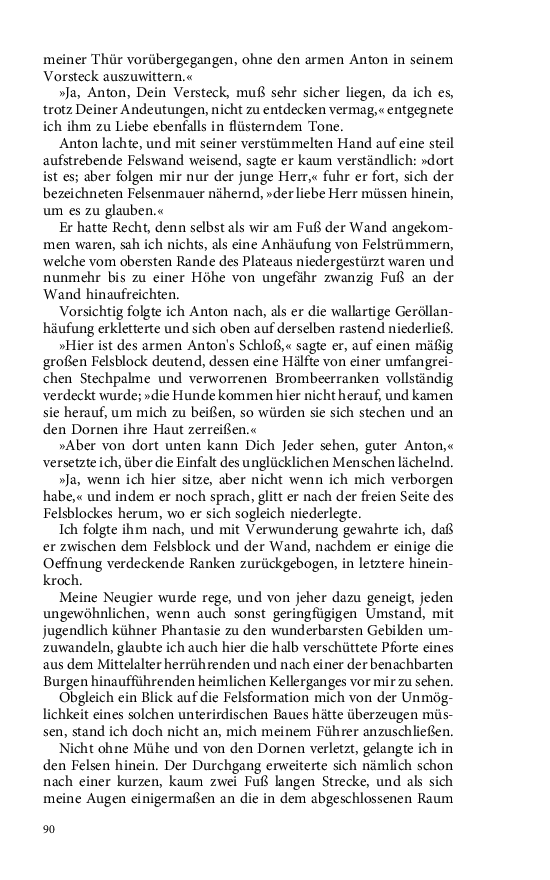 meiner Thür vorübergegangen, ohne den armen Anton in seinem Vorsteck auszuwittern.«

»Ja, Anton, Dein Versteck, muß sehr sicher liegen, da ich es, trotz Deiner Andeutungen, nicht zu entdecken vermag,« entgegnete ich ihm zu Liebe ebenfalls in flüsterndem Tone.

Anton lachte, und mit seiner verstümmelten Hand auf eine steil aufstrebende Felswand weisend, sagte er kaum verständlich: »dort ist es; aber folgen mir nur der junge Herr,« fuhr er fort, sich der bezeichneten Felsenmauer nähernd, »der liebe Herr müssen hinein, um es zu glauben.«

Er hatte Recht, denn selbst als wir am Fuß der Wand angekommen waren, sah ich nichts, als eine Anhäufung von Felstrümmern, welche vom obersten Rande des Plateaus niedergestürzt waren und nunmehr bis zu einer Höhe von ungefähr zwanzig Fuß an der Wand hinaufreichten.

Vorsichtig folgte ich Anton nach, als er die wallartige Geröllanhäufung erkletterte und sich oben auf derselben rastend niederließ.

»Hier ist des armen Anton's Schloß,« sagte er, auf einen mäßig großen Felsblock deutend, dessen eine Hälfte von einer umfangreichen Stechpalme und verworrenen Brombeerranken vollständig verdeckt wurde; »die Hunde kommen hier nicht herauf, und kamen sie herauf, um mich zu beißen, so würden sie sich stechen und an den Dornen ihre Haut zerreißen.«

»Aber von dort unten kann Dich Jeder sehen, guter Anton,« versetzte ich, über die Einfalt des unglücklichen Menschen lächelnd.

»Ja, wenn ich hier sitze, aber nicht wenn ich mich verborgen habe,« und indem er noch sprach, glitt er nach der freien Seite des Felsblockes herum, wo er sich sogleich niederlegte.

Ich folgte ihm nach, und mit Verwunderung gewahrte ich, daß er zwischen dem Felsblock und der Wand, nachdem er einige die Oeffnung verdeckende Ranken zurückgebogen, in letztere hineinkroch.

Meine Neugier wurde rege, und von jeher dazu geneigt, jeden ungewöhnlichen, wenn auch sonst geringfügigen Umstand, mit jugendlich kühner Phantasie zu den wunderbarsten Gebilden umzuwandeln, glaubte ich auch hier die halb verschüttete Pforte eines aus dem Mittelalter herrührenden und nach einer der benachbarten Burgen hinaufführenden heimlichen Kellerganges vor mir zu sehen.

Obgleich ein Blick auf die Felsformation mich von der Unmöglichkeit eines solchen unterirdischen Baues hätte überzeugen müssen, stand ich doch nicht an, mich meinem Führer anzuschließen.

Nicht ohne Mühe und von den Dornen verletzt, gelangte ich in den Felsen hinein. Der Durchgang erweiterte sich nämlich schon nach einer kurzen, kaum zwei Fuß langen Strecke, und als sich meine Augen einigermaßen an die in dem abgeschlossenen Raum

90